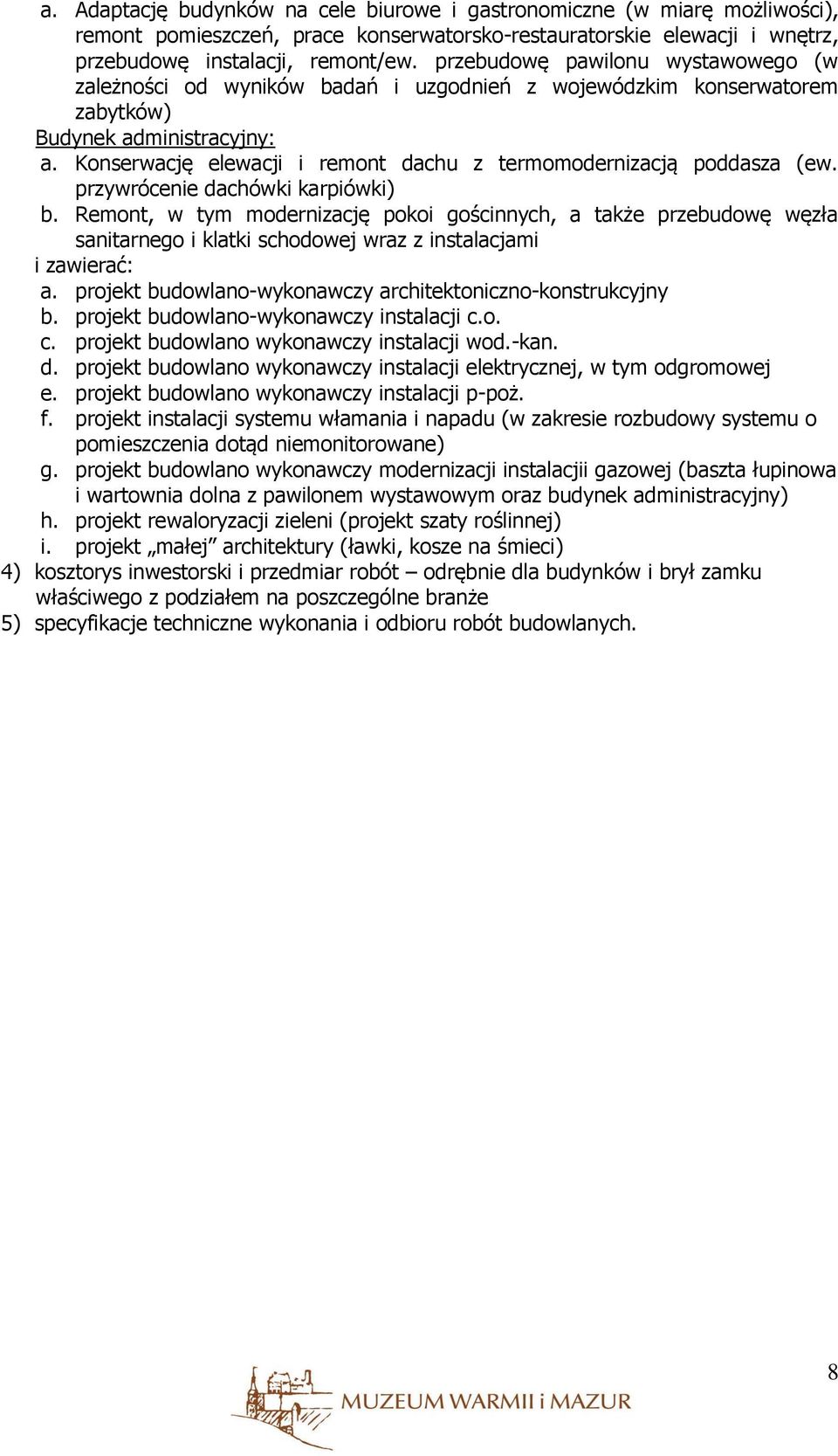 a. Adaptację budynków na cele biurowe i gastronomiczne (w miarę możliwości), remont pomieszczeń, prace konserwatorsko-restauratorskie elewacji i wnętrz, przebudowę instalacji, remont/ew. przebudowę pawilonu wystawowego (w zależności od wyników badań i uzgodnień z wojewódzkim konserwatorem zabytków)

Budynek administracyjny:

a. Konserwację elewacji i remont dachu z termomodernizacją poddasza (ew. przywrócenie dachówki karpiówki)

b. Remont, w tym modernizację pokoi gościnnych, a także przebudowę węzła sanitarnego i klatki schodowej wraz z instalacjami

i zawierać:

a. projekt budowlano-wykonawczy architektoniczno-konstrukcyjny

b. projekt budowlano-wykonawczy instalacji c.o.

c. projekt budowlano wykonawczy instalacji wod.-kan.

d. projekt budowlano wykonawczy instalacji elektrycznej, w tym odgromowej

e. projekt budowlano wykonawczy instalacji p-poż.

f. projekt instalacji systemu włamania i napadu (w zakresie rozbudowy systemu o pomieszczenia dotąd niemonitorowane)

g. projekt budowlano wykonawczy modernizacji instalacjii gazowej (baszta łupinowa i wartownia dolna z pawilonem wystawowym oraz budynek administracyjny)

h. projekt rewaloryzacji zieleni (projekt szaty roślinnej)

i. projekt „małej” architektury (ławki, kosze na śmieci)

4) kosztorys inwestorski i przedmiar robót – odrębnie dla budynków i brył zamku właściwego z podziałem na poszczególne branże

5) specyfikacje techniczne wykonania i odbioru robót budowlanych.

8

MUZEUM WARMII i MAZUR